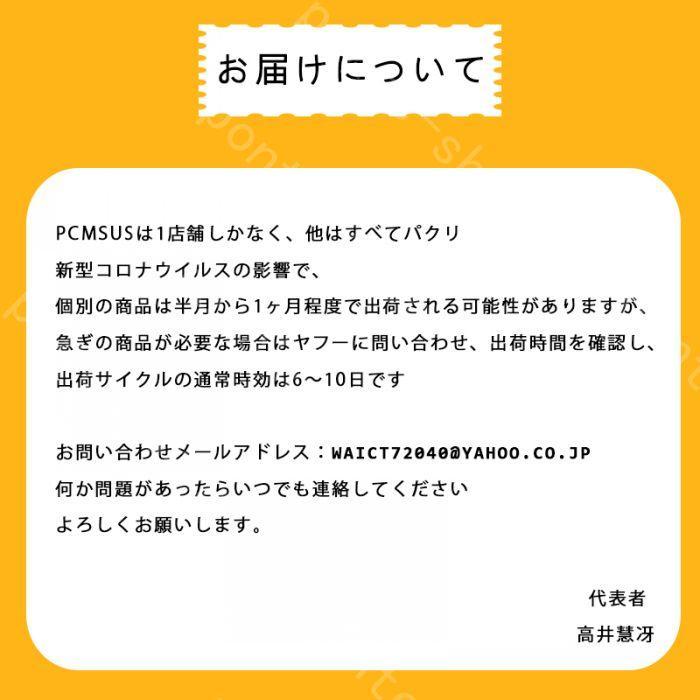 お届けについて

PCMSUSは1店舗しかなく、他はすべてパクリ
新型コロナウイルスの影響で、
個別の商品は半月から1ヶ月程度で出荷される可能性がありますが、
急ぎの商品が必要な場合はヤフーに問い合わせ、出荷時間を確認し、
出荷サイクルの通常時効は6〜10日です

お問い合わせメールアドレス：WAICT72040@YAHOO.CO.JP
何か問題があったらいつでも連絡してください
よろしくお願いします。

代表者
高井慧冴